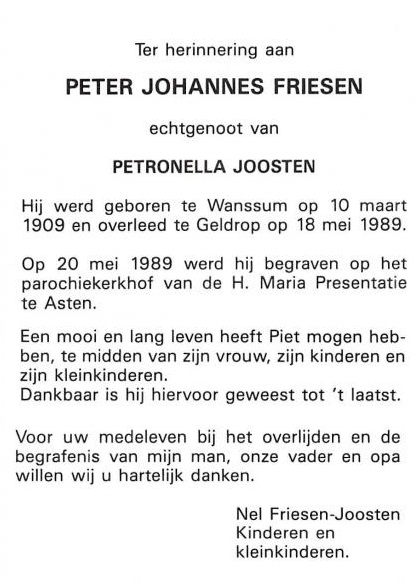 Ter herinnering aan

PETER JOHANNES FRIESEN

echtgenoot van

PETRONELLA JOOSTEN

Hij werd geboren te Wanssum op 10 maart 1909 en overleed te Geldrop op 18 mei 1989.

Op 20 mei 1989 werd hij begraven op het parochiekerkhof van de H. Maria Presentatie te Asten.

Een mooi en lang leven heeft Piet mogen hebben, te midden van zijn vrouw, zijn kinderen en zijn kleinkinderen.
Dankbaar is hij hiervoor geweest tot 't laatst.

Voor uw medeleven bij het overlijden en de begrafenis van mijn man, onze vader en opa willen wij u hartelijk danken.

Nel Friesen-Joosten
Kinderen en
kleinkinderen.